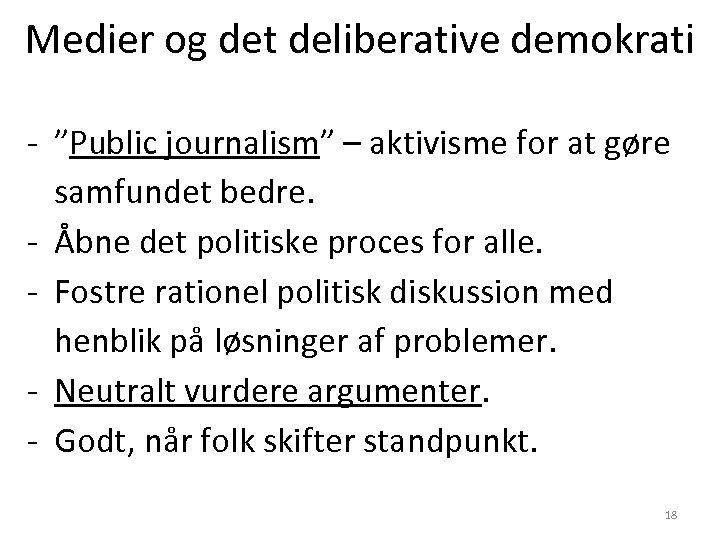 Medier og det deliberative demokrati

- ”Public journalism” – aktivisme for at gøre samfundet bedre.
- Åbne det politiske proces for alle.
- Fostre rationel politisk diskussion med henblik på løsninger af problemer.
- Neutralt vurdere argumenter.
- Godt, når folk skifter standpunkt.

18